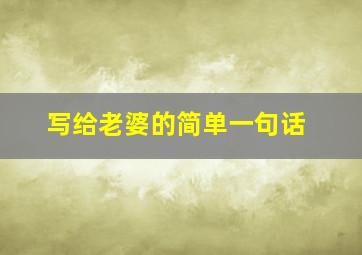 写给老婆的简单一句话